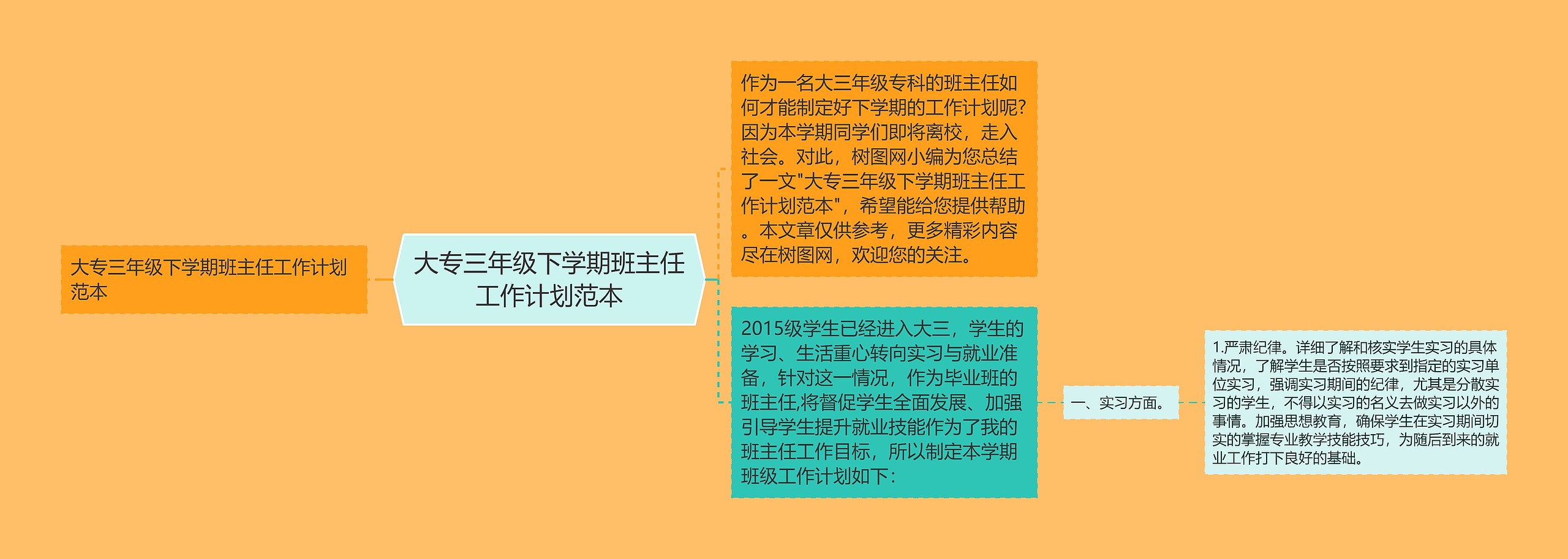 大专三年级下学期班主任工作计划范本

大专三年级下学期班主任工作计划范本

作为一名大三年级专科的班主任如何才能制定好下学期的工作计划呢?因为本学期同学们即将离校，走入社会。对此，树图网小编为您总结了一文"大专三年级下学期班主任工作计划范本"，希望能给您提供帮助。本文章仅供参考，更多精彩内容尽在树图网，欢迎您的关注。

2015级学生已经进入大三，学生的学习、生活重心转向实习与就业准备，针对这一情况，作为毕业班的班主任,将督促学生全面发展、加强引导学生提升就业技能作为了我的班主任工作目标，所以制定本学期班级工作计划如下：

一、实习方面。

1.严肃纪律。详细了解和核实学生实习的具体情况，了解学生是否按照要求到指定的实习单位实习，强调实习期间的纪律，尤其是分散实习的学生，不得以实习的名义去做实习以外的事情。加强思想教育，确保学生在实习期间切实的掌握专业教学技能技巧，为随后到来的就业工作打下良好的基础。